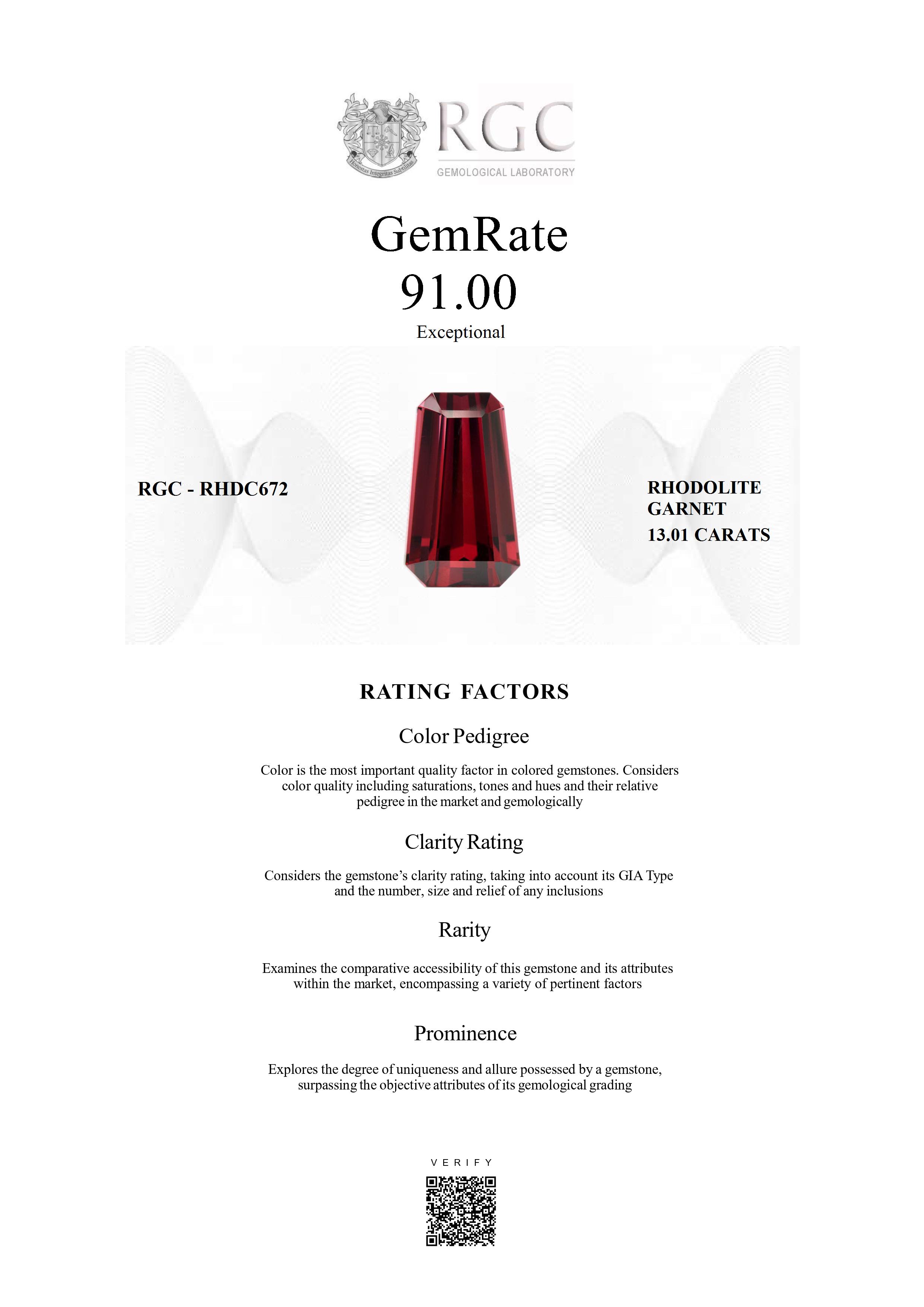 Honestas Integritas Subtilitas

RGC
GEMOLOGICAL LABORATORY

GemRate
91.00
Exceptional

RGC - RHDC672

RHODOLITE GARNET
13.01 CARATS

RATING FACTORS

Color Pedigree

Color is the most important quality factor in colored gemstones. Considers color quality including saturations, tones and hues and their relative pedigree in the market and gemologically

Clarity Rating

Considers the gemstone's clarity rating, taking into account its GIA Type and the number, size and relief of any inclusions

Rarity

Examines the comparative accessibility of this gemstone and its attributes within the market, encompassing a variety of pertinent factors

Prominence

Explores the degree of uniqueness and allure possessed by a gemstone, surpassing the objective attributes of its gemological grading

VERIFY